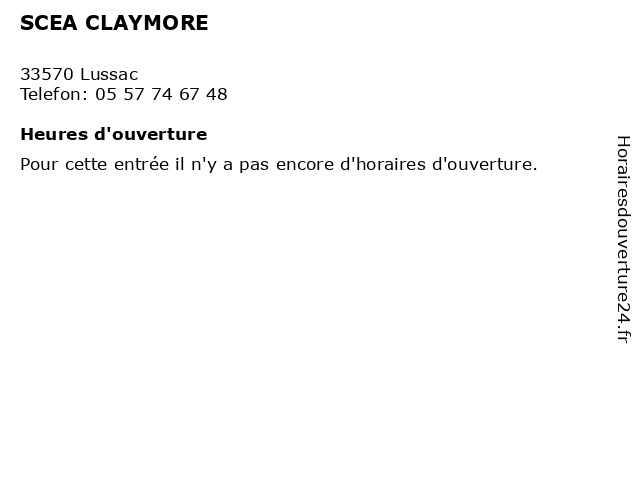 SCEA CLAYMORE

33570 Lussac
Telefon: 05 57 74 67 48

Heures d'ouverture

Pour cette entrée il n'y a pas encore d'horaires d'ouverture.

Horairesdouverture24.fr